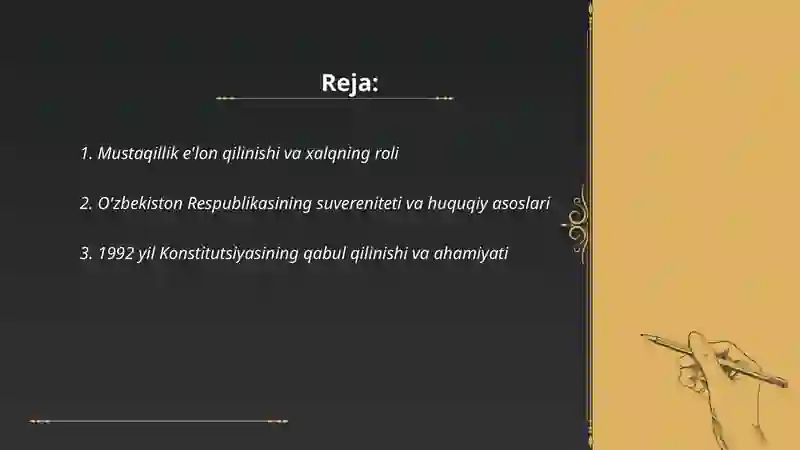 Reja:

1. Mustaqillik e'lon qilinishi va xalqning roli

2. O'zbekiston Respublikasining suvereniteti va huquqiy asoslari

3. 1992 yil Konstitutsiyasining qabul qilinishi va ahamiyati